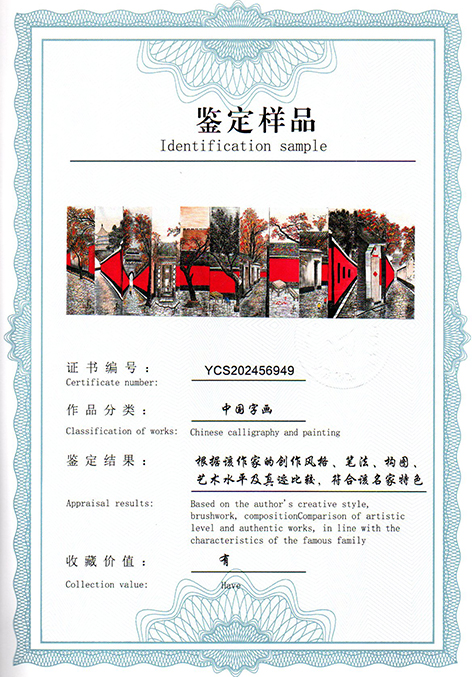 鉴定样品
Identification sample

证书编号：
YCS202456949
Certificate number:

作品分类：
中国字画
Classification of works:
Chinese calligraphy and painting

鉴定结果：
根据该作家的创作风格、笔法、构图、艺术水平及真迹比较，符合该名家特色
Appraisal results:
Based on the author's creative style, brushwork, compositionComparison of artistic level and authentic works, in line with the characteristics of the famous family

收藏价值：
有
Collection value:
Have